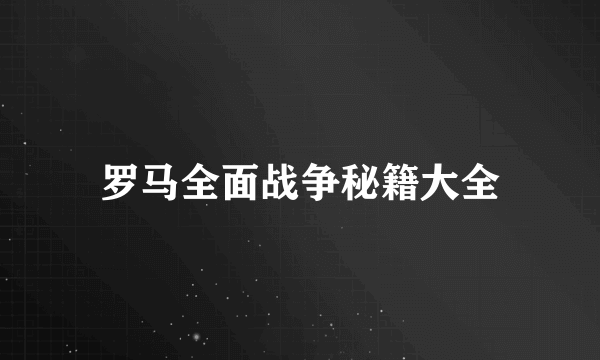 罗马全面战争秘籍大全